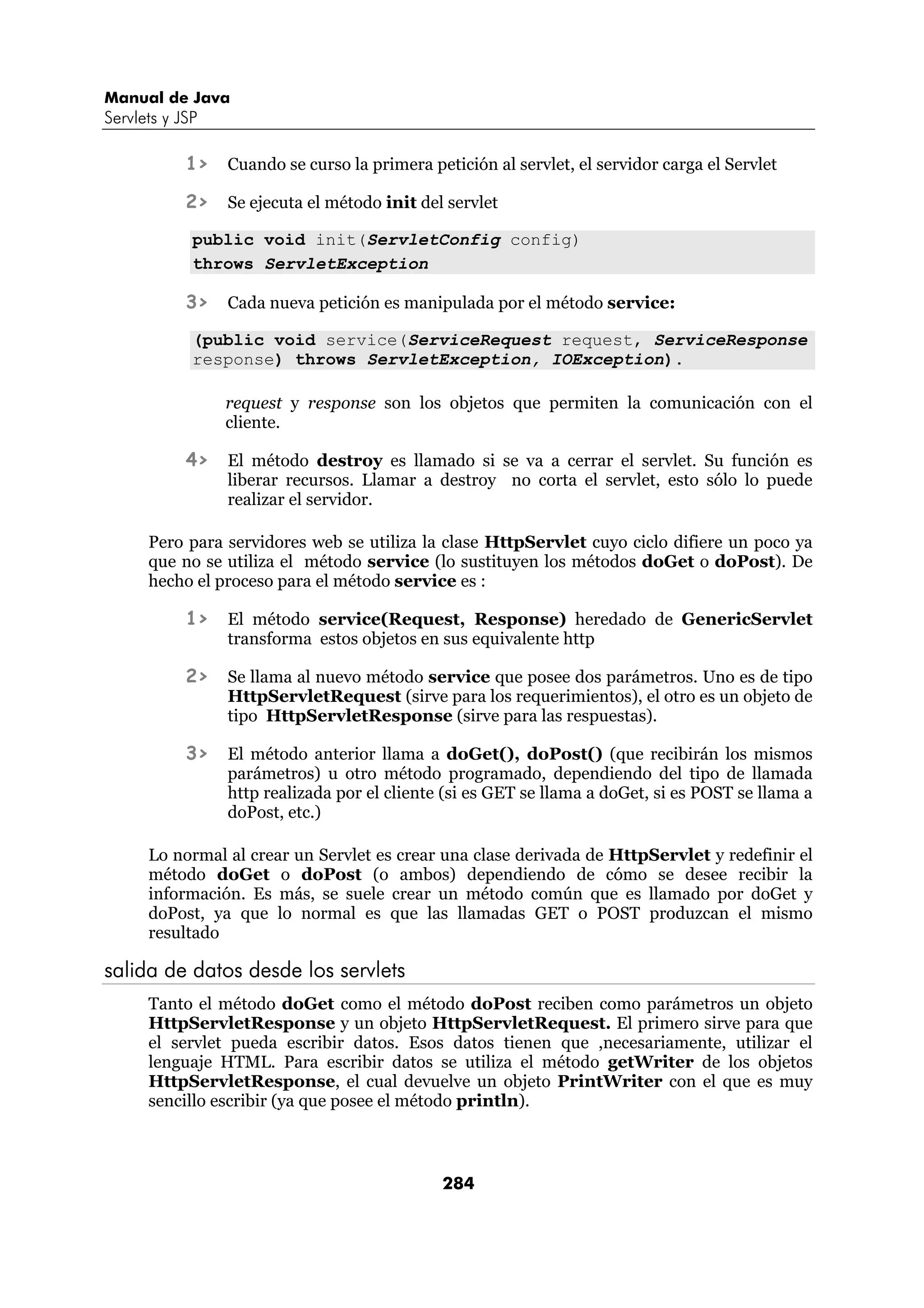 Manual de Java
Servlets y JSP

1> Cuando se curso la primera petición al servlet, el servidor carga el Servlet

2> Se ejecuta el método init del servlet

public void init(ServletConfig config)
throws ServletException

3> Cada nueva petición es manipulada por el método service:

(public void service(ServiceRequest request, ServiceResponse response) throws ServletException, IOException).

request y response son los objetos que permiten la comunicación con el cliente.

4> El método destroy es llamado si se va a cerrar el servlet. Su función es liberar recursos. Llamar a destroy no corta el servlet, esto sólo lo puede realizar el servidor.

Pero para servidores web se utiliza la clase HttpServlet cuyo ciclo difiere un poco ya que no se utiliza el método service (lo sustituyen los métodos doGet o doPost). De hecho el proceso para el método service es :

1> El método service(Request, Response) heredado de GenericServlet transforma estos objetos en sus equivalente http

2> Se llama al nuevo método service que posee dos parámetros. Uno es de tipo HttpServletRequest (sirve para los requerimientos), el otro es un objeto de tipo HttpServletResponse (sirve para las respuestas).

3> El método anterior llama a doGet(), doPost() (que recibirán los mismos parámetros) u otro método programado, dependiendo del tipo de llamada http realizada por el cliente (si es GET se llama a doGet, si es POST se llama a doPost, etc.)

Lo normal al crear un Servlet es crear una clase derivada de HttpServlet y redefinir el método doGet o doPost (o ambos) dependiendo de cómo se desee recibir la información. Es más, se suele crear un método común que es llamado por doGet y doPost, ya que lo normal es que las llamadas GET o POST produzcan el mismo resultado

salida de datos desde los servlets

Tanto el método doGet como el método doPost reciben como parámetros un objeto HttpServletResponse y un objeto HttpServletRequest. El primero sirve para que el servlet pueda escribir datos. Esos datos tienen que ,necesariamente, utilizar el lenguaje HTML. Para escribir datos se utiliza el método getWriter de los objetos HttpServletResponse, el cual devuelve un objeto PrintWriter con el que es muy sencillo escribir (ya que posee el método println).

284